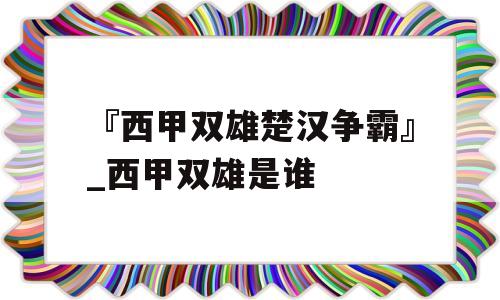 『西甲双雄楚汉争霸』_西甲双雄是谁